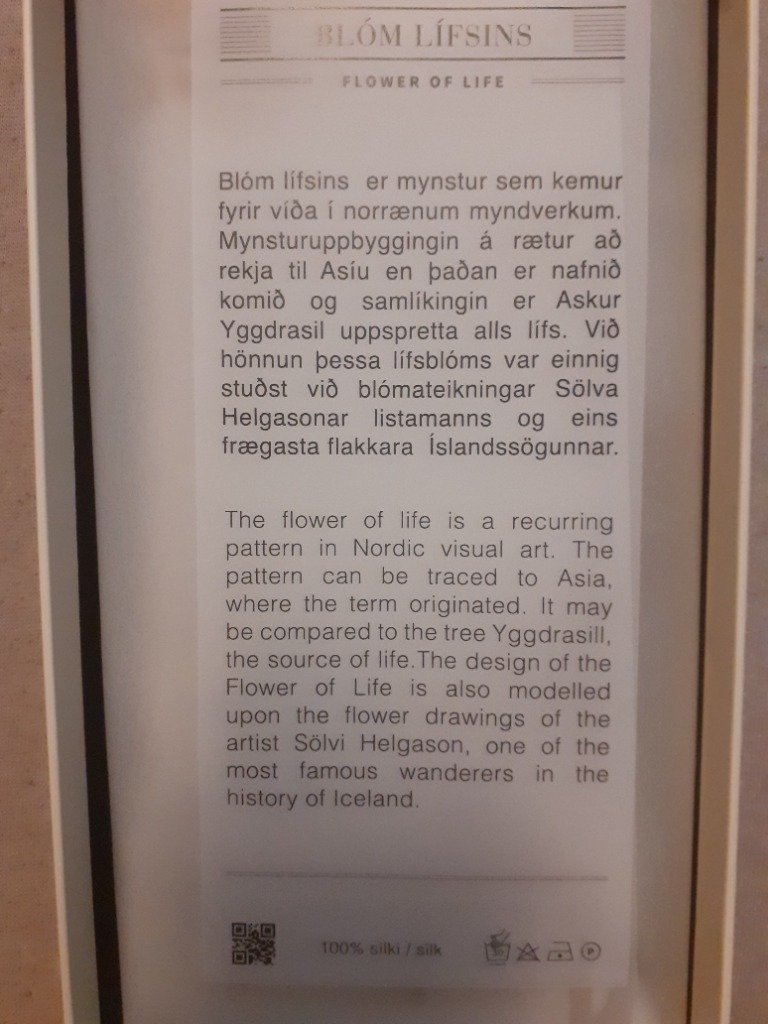 BLÓM LÍFSINS

FLOWER OF LIFE

Blóm lífsins er mynstur sem kemur fyrir víða í norrænum myndverkum. Mynsturuppbyggingin á rætur að rekja til Asíu en þaðan er nafnið komið og samlíkingin er Askur Yggdrasil uppspretta alls lífs. Við hönnun þessa lífsblóms var einnig stuðst við blómateikningar Sölva Helgasonar listamanns og eins frægasta flakkara Íslandssögunnar.

The flower of life is a recurring pattern in Nordic visual art. The pattern can be traced to Asia, where the term originated. It may be compared to the tree Yggdrasill, the source of life.The design of the Flower of Life is also modelled upon the flower drawings of the artist Sölvi Helgason, one of the most famous wanderers in the history of Iceland.

100% silki / silk